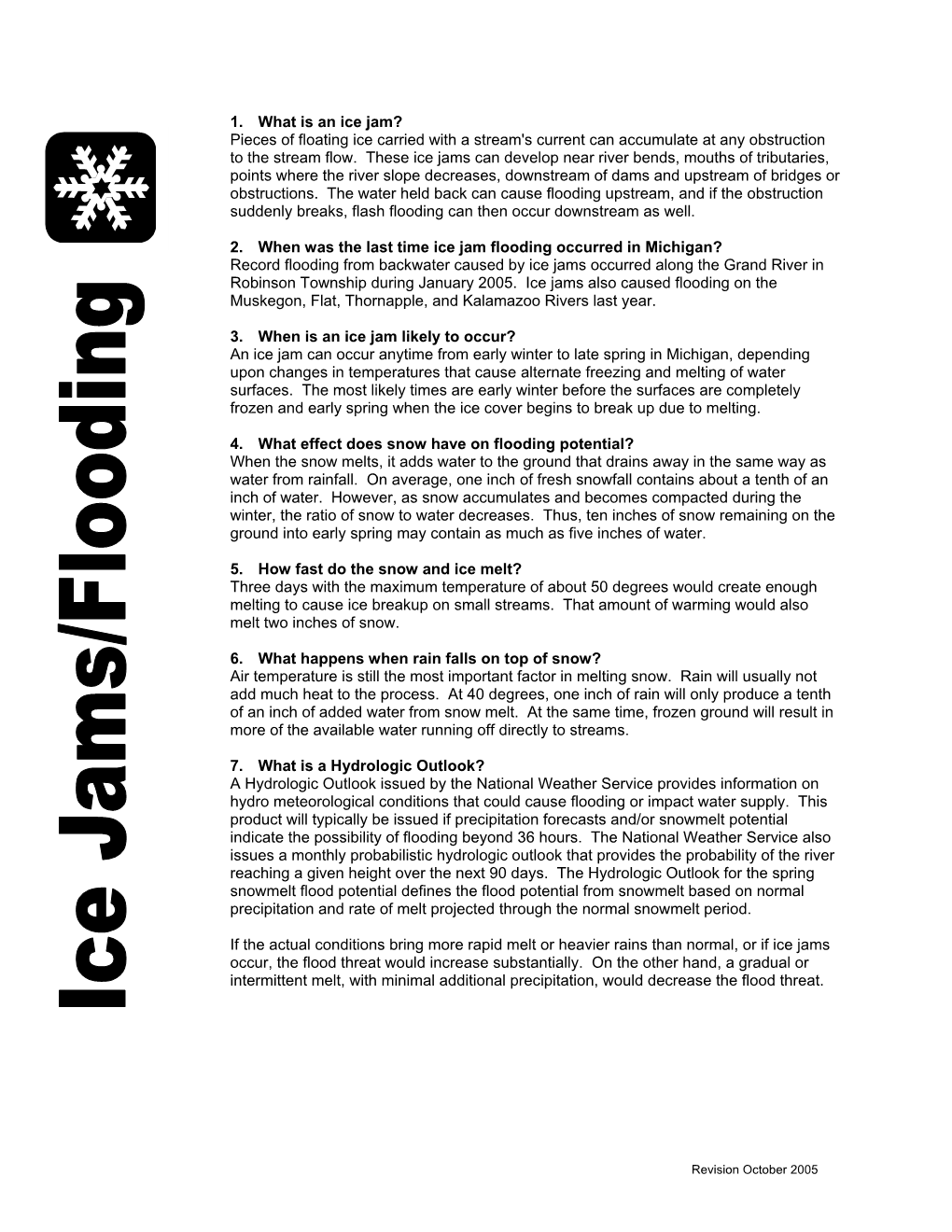 Ice Jams/Flooding

1. What is an ice jam?
Pieces of floating ice carried with a stream's current can accumulate at any obstruction to the stream flow. These ice jams can develop near river bends, mouths of tributaries, points where the river slope decreases, downstream of dams and upstream of bridges or obstructions. The water held back can cause flooding upstream, and if the obstruction suddenly breaks, flash flooding can then occur downstream as well.

2. When was the last time ice jam flooding occurred in Michigan?
Record flooding from backwater caused by ice jams occurred along the Grand River in Robinson Township during January 2005. Ice jams also caused flooding on the Muskegon, Flat, Thornapple, and Kalamazoo Rivers last year.

3. When is an ice jam likely to occur?
An ice jam can occur anytime from early winter to late spring in Michigan, depending upon changes in temperatures that cause alternate freezing and melting of water surfaces. The most likely times are early winter before the surfaces are completely frozen and early spring when the ice cover begins to break up due to melting.

4. What effect does snow have on flooding potential?
When the snow melts, it adds water to the ground that drains away in the same way as water from rainfall. On average, one inch of fresh snowfall contains about a tenth of an inch of water. However, as snow accumulates and becomes compacted during the winter, the ratio of snow to water decreases. Thus, ten inches of snow remaining on the ground into early spring may contain as much as five inches of water.

5. How fast do the snow and ice melt?
Three days with the maximum temperature of about 50 degrees would create enough melting to cause ice breakup on small streams. That amount of warming would also melt two inches of snow.

6. What happens when rain falls on top of snow?
Air temperature is still the most important factor in melting snow. Rain will usually not add much heat to the process. At 40 degrees, one inch of rain will only produce a tenth of an inch of added water from snow melt. At the same time, frozen ground will result in more of the available water running off directly to streams.

7. What is a Hydrologic Outlook?
A Hydrologic Outlook issued by the National Weather Service provides information on hydro meteorological conditions that could cause flooding or impact water supply. This product will typically be issued if precipitation forecasts and/or snowmelt potential indicate the possibility of flooding beyond 36 hours. The National Weather Service also issues a monthly probabilistic hydrologic outlook that provides the probability of the river reaching a given height over the next 90 days. The Hydrologic Outlook for the spring snowmelt flood potential defines the flood potential from snowmelt based on normal precipitation and rate of melt projected through the normal snowmelt period.

If the actual conditions bring more rapid melt or heavier rains than normal, or if ice jams occur, the flood threat would increase substantially. On the other hand, a gradual or intermittent melt, with minimal additional precipitation, would decrease the flood threat.

Revision October 2005